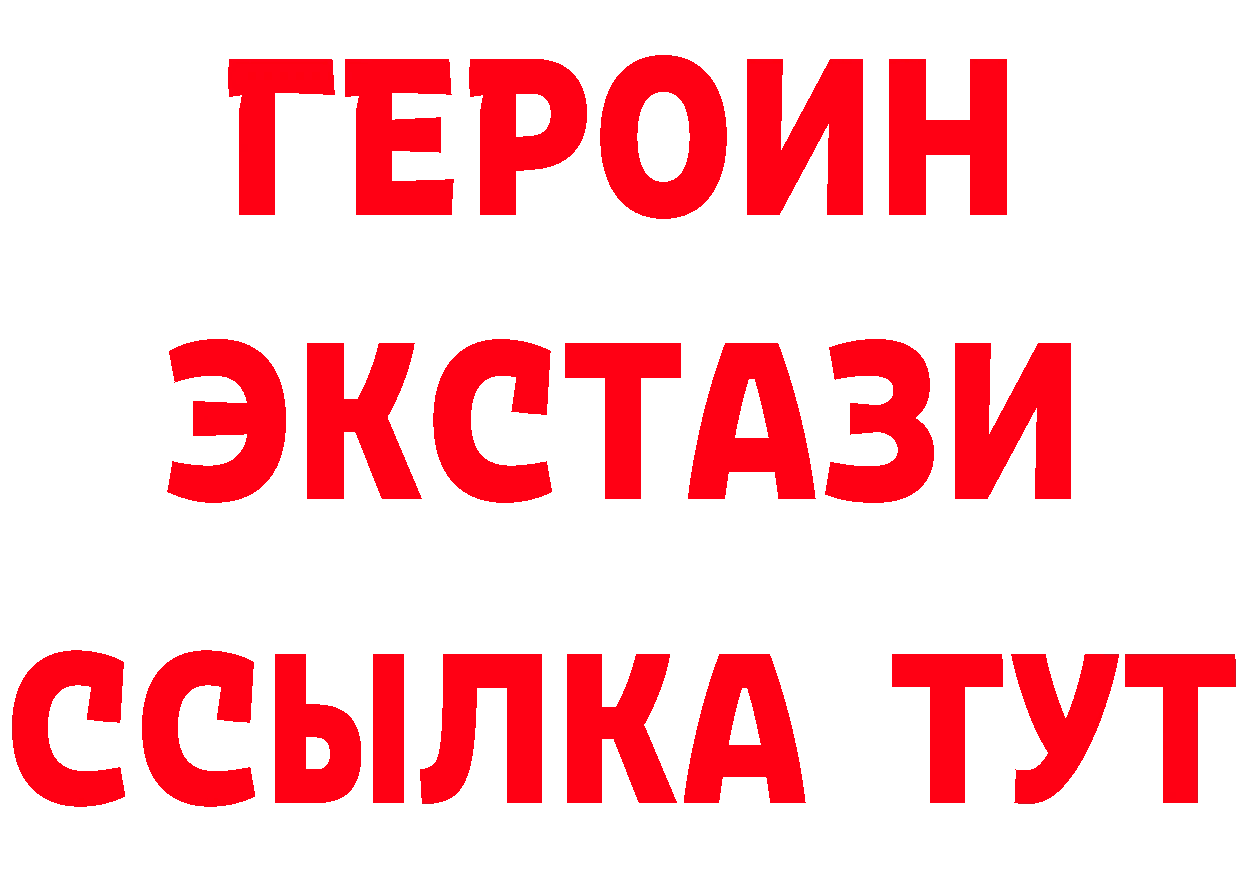 ГЕРОИН
ЭКСТАЗИ
ССЫЛКА ТУТ